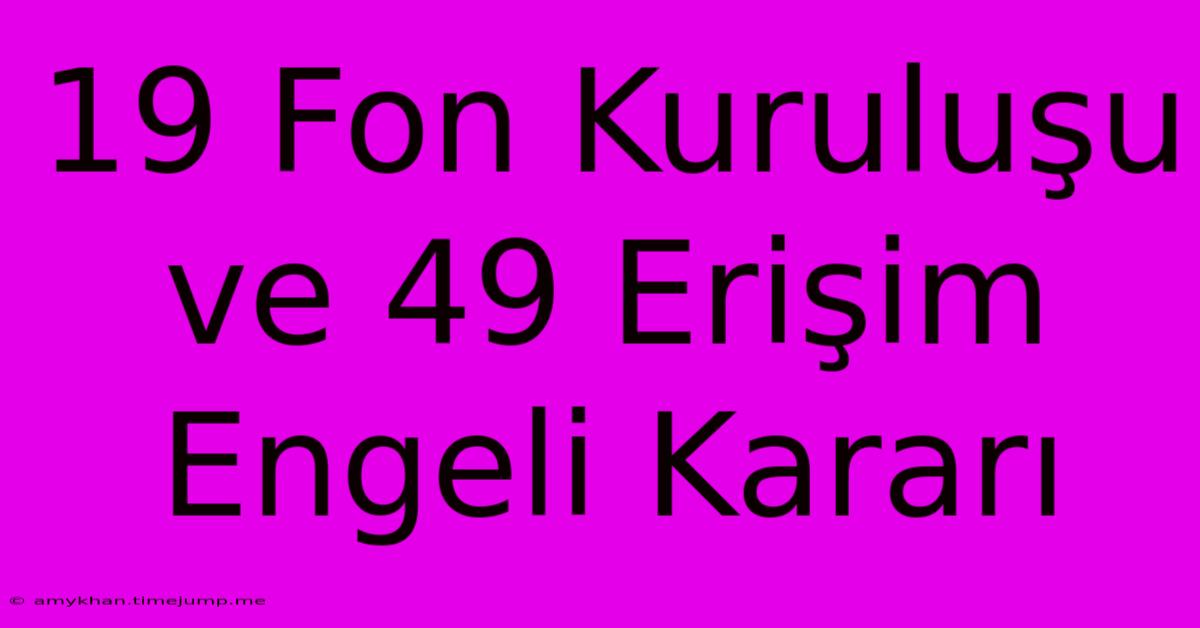 19 Fon Kuruluşu ve 49 Erişim Engeli Kararı

© amykhan.timejump.me